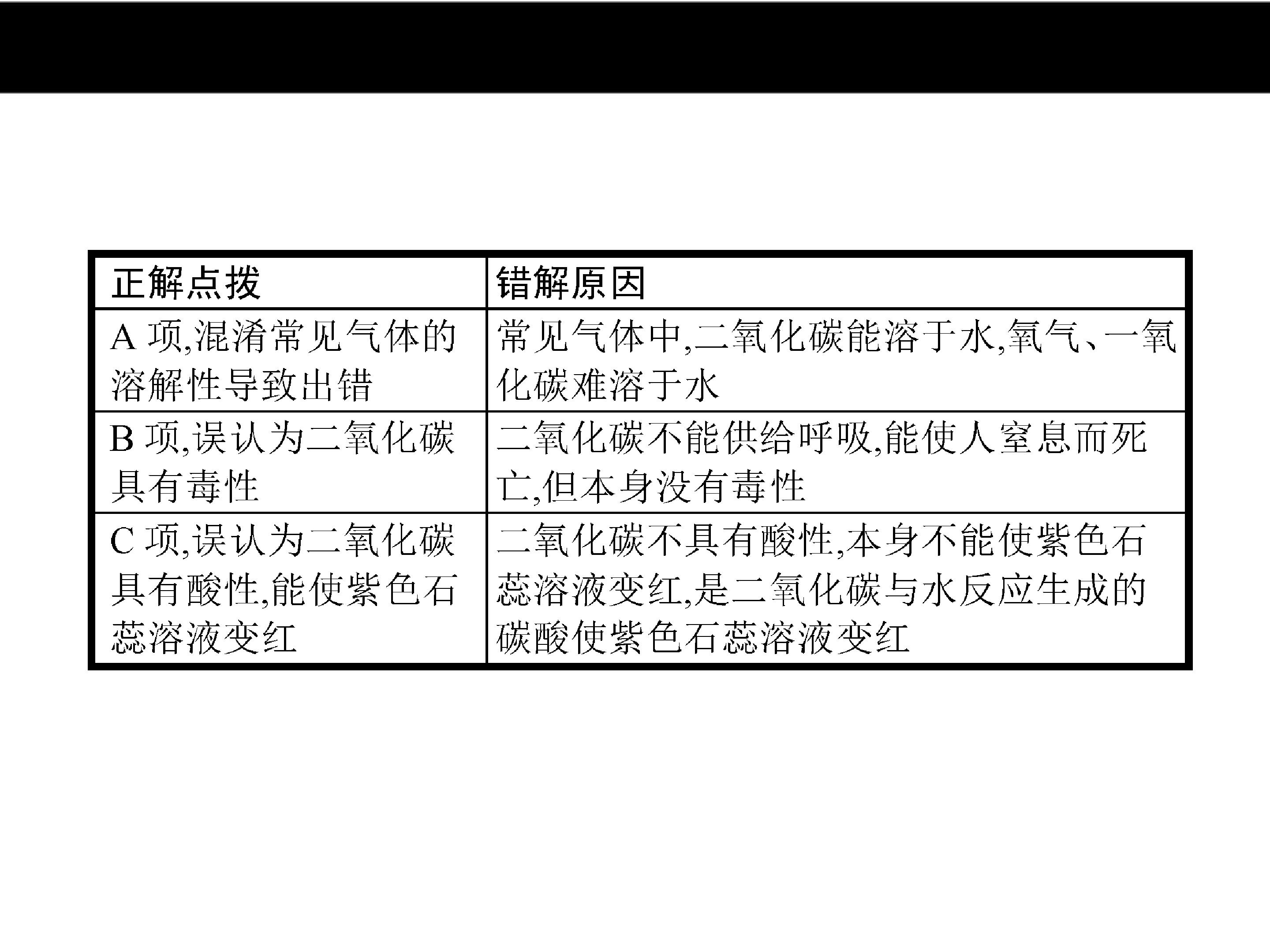 | 正解点拨 | 错解原因 |
|---|---|
| A项,混淆常见气体的溶解性导致出错 | 常见气体中,二氧化碳能溶于水,氧气、一氧化碳难溶于水 |
| B项,误认为二氧化碳具有毒性 | 二氧化碳不能供给呼吸,能使人窒息而死亡,但本身没有毒性 |
| C项,误认为二氧化碳具有酸性,能使紫色石蕊溶液变红 | 二氧化碳不具有酸性,本身不能使紫色石蕊溶液变红,是二氧化碳与水反应生成的碳酸使紫色石蕊溶液变红 |